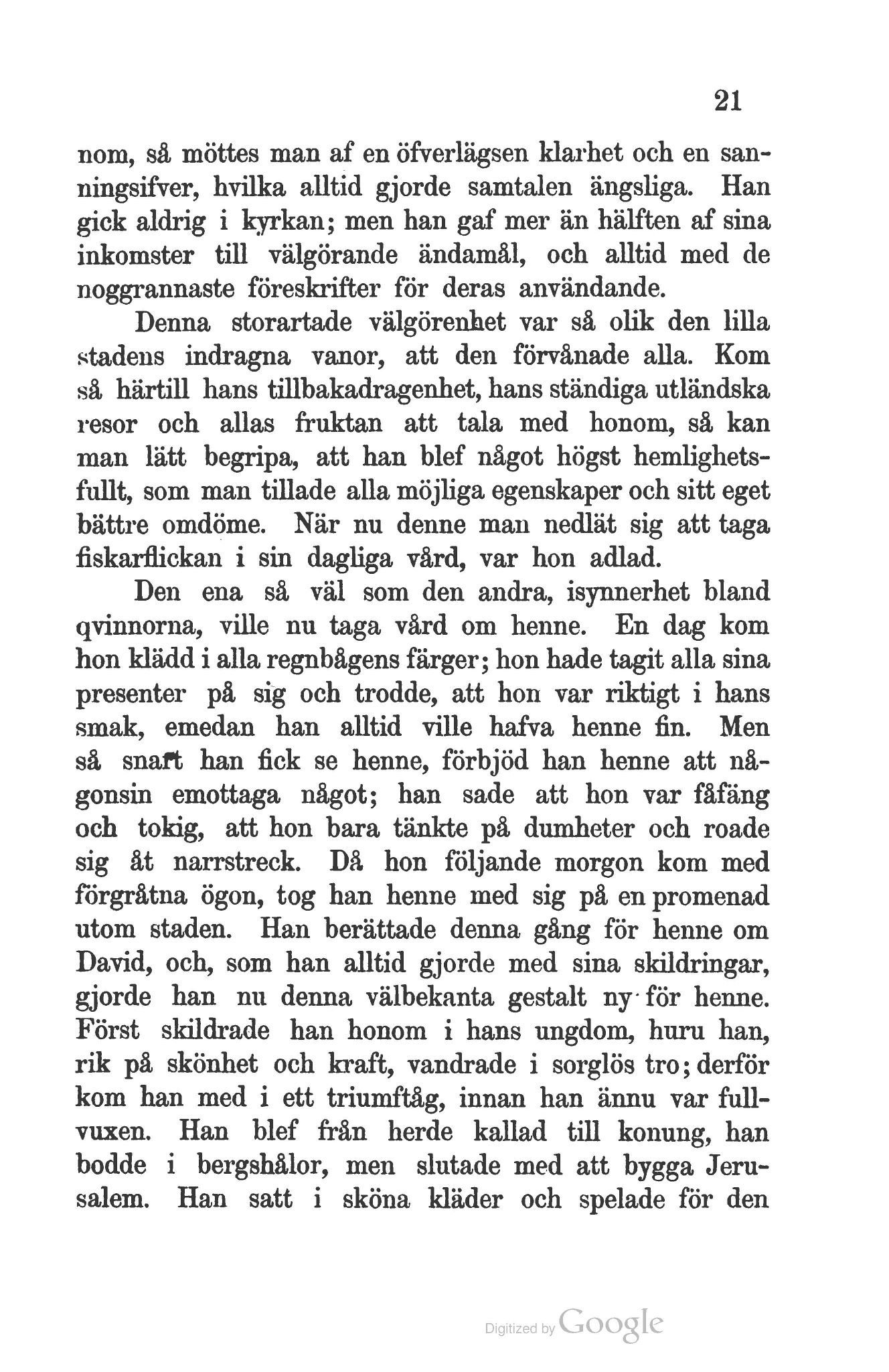 21

nom, så möttes man af en öfverlägsen klarhet och en sanningsifver, hvilka alltid gjorde samtalen ängsliga. Han gick aldrig i kyrkan; men han gaf mer än hälften af sina inkomster till välgörande ändamål, och alltid med de noggrannaste föreskrifter för deras användande.

Denna storartade välgörenhet var så olik den lilla stadens indragna vanor, att den förvånade alla. Kom så härtill hans tillbakadragenhet, hans ständiga utländska resor och allas fruktan att tala med honom, så kan man lätt begripa, att han blef något högst hemlighetsfullt, som man tillade alla möjliga egenskaper och sitt eget bättre omdöme. När nu denne man nedlät sig att taga fiskarflickan i sin dagliga vård, var hon adlad.

Den ena så väl som den andra, isynnerhet bland qvinnorna, ville nu taga vård om henne. En dag kom hon klädd i alla regnbågens färger; hon hade tagit alla sina presenter på sig och trodde, att hon var riktigt i hans smak, emedan han alltid ville hafva henne fin. Men så snart han fick se henne, förbjöd han henne att någonsin emottaga något; han sade att hon var fåfäng och tokig, att hon bara tänkte på dumheter och roade sig åt narrstreck. Då hon följande morgon kom med förgråtna ögon, tog han henne med sig på en promenad utom staden. Han berättade denna gång för henne om David, och, som han alltid gjorde med sina skildringar, gjorde han nu denna välbekanta gestalt ny för henne. Först skildrade han honom i hans ungdom, huru han, rik på skönhet och kraft, vandrade i sorglös tro; derför kom han med i ett triumftåg, innan han ännu var fullvuxen. Han blef från herde kallad till konung, han bodde i bergshålor, men slutade med att bygga Jerusalem. Han satt i sköna kläder och spelade för den

Digitized by Google